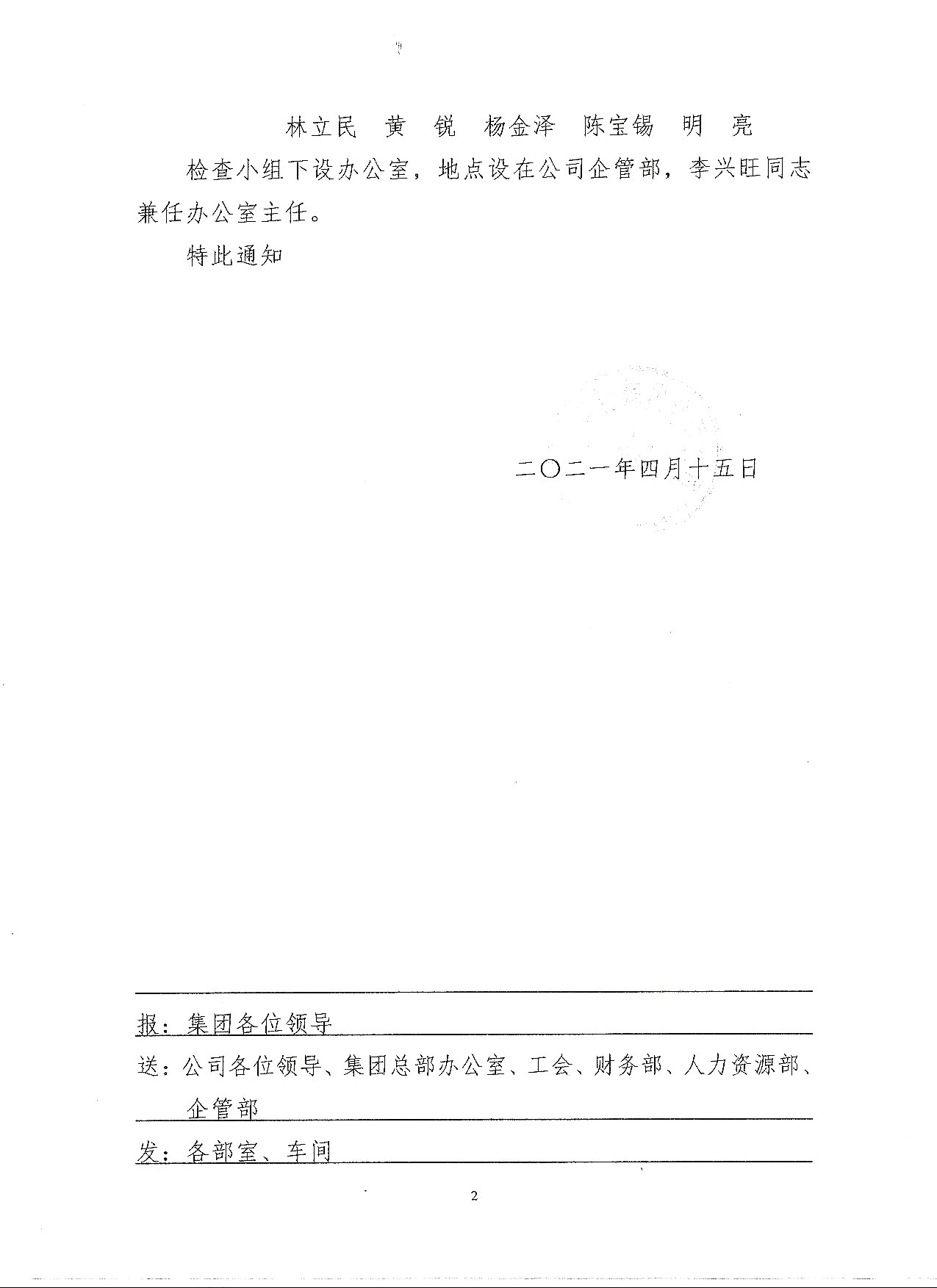 林立民　黄　锐　杨金泽　陈宝锡　明　亮

检查小组下设办公室，地点设在公司企管部，李兴旺同志兼任办公室主任。

特此通知

二〇二一年四月十五日

报：集团各位领导

送：公司各位领导、集团总部办公室、工会、财务部、人力资源部、企管部

发：各部室、车间

2